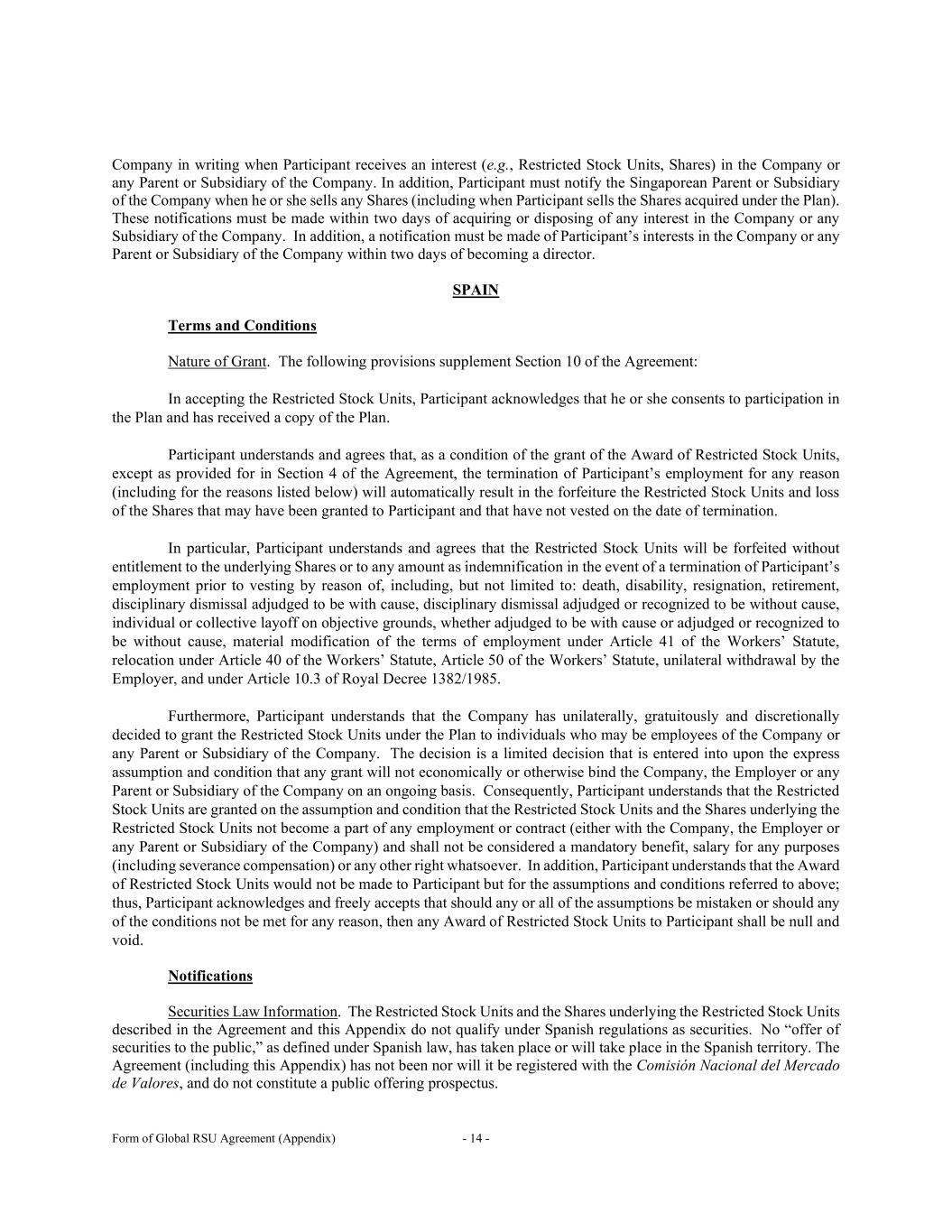 Company in writing when Participant receives an interest (e.g., Restricted Stock Units, Shares) in the Company or any Parent or Subsidiary of the Company. In addition, Participant must notify the Singaporean Parent or Subsidiary of the Company when he or she sells any Shares (including when Participant sells the Shares acquired under the Plan). These notifications must be made within two days of acquiring or disposing of any interest in the Company or any Subsidiary of the Company. In addition, a notification must be made of Participant's interests in the Company or any Parent or Subsidiary of the Company within two days of becoming a director.

SPAIN

Terms and Conditions

Nature of Grant. The following provisions supplement Section 10 of the Agreement:

In accepting the Restricted Stock Units, Participant acknowledges that he or she consents to participation in the Plan and has received a copy of the Plan.

Participant understands and agrees that, as a condition of the grant of the Award of Restricted Stock Units, except as provided for in Section 4 of the Agreement, the termination of Participant's employment for any reason (including for the reasons listed below) will automatically result in the forfeiture the Restricted Stock Units and loss of the Shares that may have been granted to Participant and that have not vested on the date of termination.

In particular, Participant understands and agrees that the Restricted Stock Units will be forfeited without entitlement to the underlying Shares or to any amount as indemnification in the event of a termination of Participant's employment prior to vesting by reason of, including, but not limited to: death, disability, resignation, retirement, disciplinary dismissal adjudged to be with cause, disciplinary dismissal adjudged or recognized to be without cause, individual or collective layoff on objective grounds, whether adjudged to be with cause or adjudged or recognized to be without cause, material modification of the terms of employment under Article 41 of the Workers' Statute, relocation under Article 40 of the Workers' Statute, Article 50 of the Workers' Statute, unilateral withdrawal by the Employer, and under Article 10.3 of Royal Decree 1382/1985.

Furthermore, Participant understands that the Company has unilaterally, gratuitously and discretionally decided to grant the Restricted Stock Units under the Plan to individuals who may be employees of the Company or any Parent or Subsidiary of the Company. The decision is a limited decision that is entered into upon the express assumption and condition that any grant will not economically or otherwise bind the Company, the Employer or any Parent or Subsidiary of the Company on an ongoing basis. Consequently, Participant understands that the Restricted Stock Units are granted on the assumption and condition that the Restricted Stock Units and the Shares underlying the Restricted Stock Units not become a part of any employment or contract (either with the Company, the Employer or any Parent or Subsidiary of the Company) and shall not be considered a mandatory benefit, salary for any purposes (including severance compensation) or any other right whatsoever. In addition, Participant understands that the Award of Restricted Stock Units would not be made to Participant but for the assumptions and conditions referred to above; thus, Participant acknowledges and freely accepts that should any or all of the assumptions be mistaken or should any of the conditions not be met for any reason, then any Award of Restricted Stock Units to Participant shall be null and void.

Notifications

Securities Law Information. The Restricted Stock Units and the Shares underlying the Restricted Stock Units described in the Agreement and this Appendix do not qualify under Spanish regulations as securities. No "offer of securities to the public," as defined under Spanish law, has taken place or will take place in the Spanish territory. The Agreement (including this Appendix) has not been nor will it be registered with the Comisión Nacional del Mercado de Valores, and do not constitute a public offering prospectus.

Form of Global RSU Agreement (Appendix) - 14 -